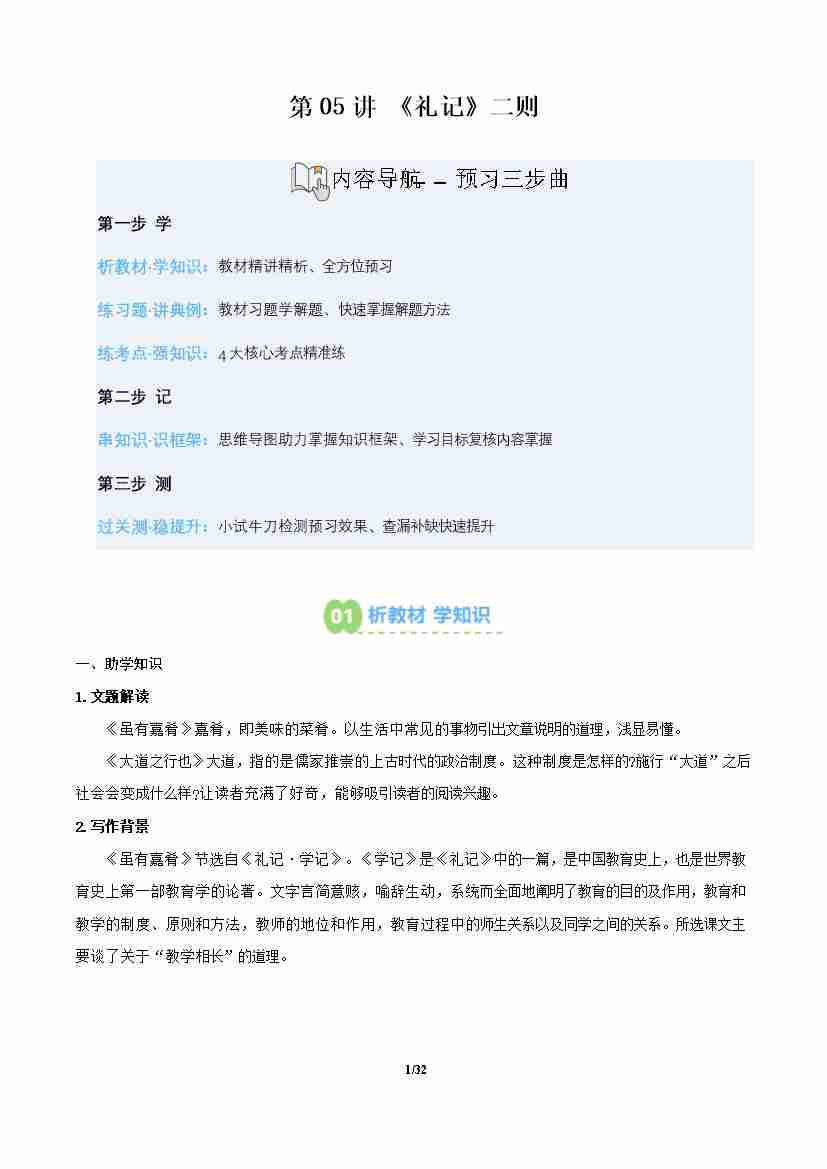 第 05 讲 《礼记》二则

内容导航 — 预习三步曲

第一步 学

析教材·学知识：教材精讲精析、全方位预习

练习题·讲典例：教材习题学解题、快速掌握解题方法

练考点·强知识：4 大核心考点精准练

第二步 记

串知识·识框架：思维导图助力掌握知识框架、学习目标复核内容掌握

第三步 测

过关测·稳提升：小试牛刀检测预习效果、查漏补缺快速提升

01 析教材 学知识

一、助学知识

1. 文题解读

《虽有嘉肴》嘉肴，即美味的菜肴。以生活中常见的事物引出文章说明的道理，浅显易懂。

《大道之行也》大道，指的是儒家推崇的上古时代的政治制度。这种制度是怎样的?施行“大道”之后社会会变成什么样?让读者充满了好奇，能够吸引读者的阅读兴趣。

2. 写作背景

《虽有嘉肴》节选自《礼记·学记》。《学记》是《礼记》中的一篇，是中国教育史上，也是世界教育史上第一部教育学的论著。文字言简意赅，喻辞生动，系统而全面地阐明了教育的目的及作用，教育和教学的制度、原则和方法，教师的地位和作用，教育过程中的师生关系以及同学之间的关系。所选课文主要谈了关于“教学相长”的道理。

1/32